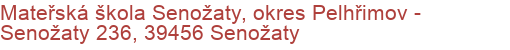 Mateřská škola Senožaty, okres Pelhřimov - Senožaty 236, 39456 Senožaty